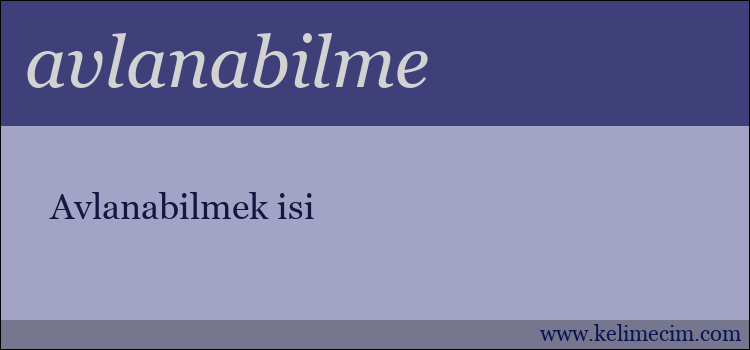 avlanabilme

Avlanabilmek isi

www.kelimecim.com